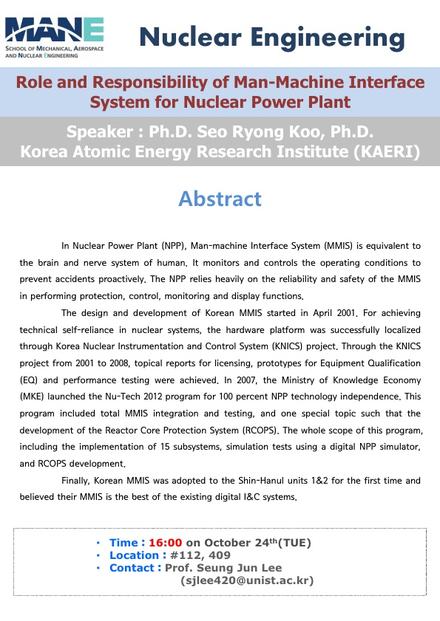 MANE
SCHOOL OF MECHANICAL, AEROSPACE AND NUCLEAR ENGINEERING

Nuclear Engineering

Role and Responsibility of Man-Machine Interface System for Nuclear Power Plant

Speaker : Ph.D. Seo Ryong Koo, Ph.D.
Korea Atomic Energy Research Institute (KAERI)

Abstract

In Nuclear Power Plant (NPP), Man-machine Interface System (MMIS) is equivalent to the brain and nerve system of human. It monitors and controls the operating conditions to prevent accidents proactively. The NPP relies heavily on the reliability and safety of the MMIS in performing protection, control, monitoring and display functions.

The design and development of Korean MMIS started in April 2001. For achieving technical self-reliance in nuclear systems, the hardware platform was successfully localized through Korea Nuclear Instrumentation and Control System (KNICS) project. Through the KNICS project from 2001 to 2008, topical reports for licensing, prototypes for Equipment Qualification (EQ) and performance testing were achieved. In 2007, the Ministry of Knowledge Economy (MKE) launched the Nu-Tech 2012 program for 100 percent NPP technology independence. This program included total MMIS integration and testing, and one special topic such that the development of the Reactor Core Protection System (RCOPS). The whole scope of this program, including the implementation of 15 subsystems, simulation tests using a digital NPP simulator, and RCOPS development.

Finally, Korean MMIS was adopted to the Shin-Hanul units 1&2 for the first time and believed their MMIS is the best of the existing digital I&C systems.

• Time : 16:00 on October 24$^{th}$(TUE)
• Location : #112, 409
• Contact : Prof. Seung Jun Lee
(sjlee420@unist.ac.kr)